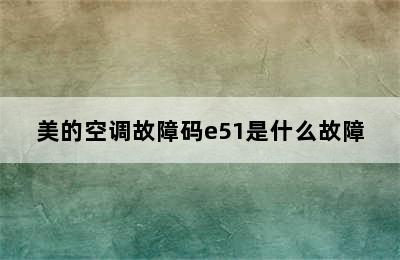 美的空调故障码e51是什么故障